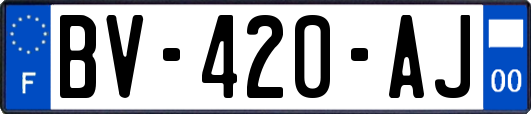 F
BV-420-AJ
00